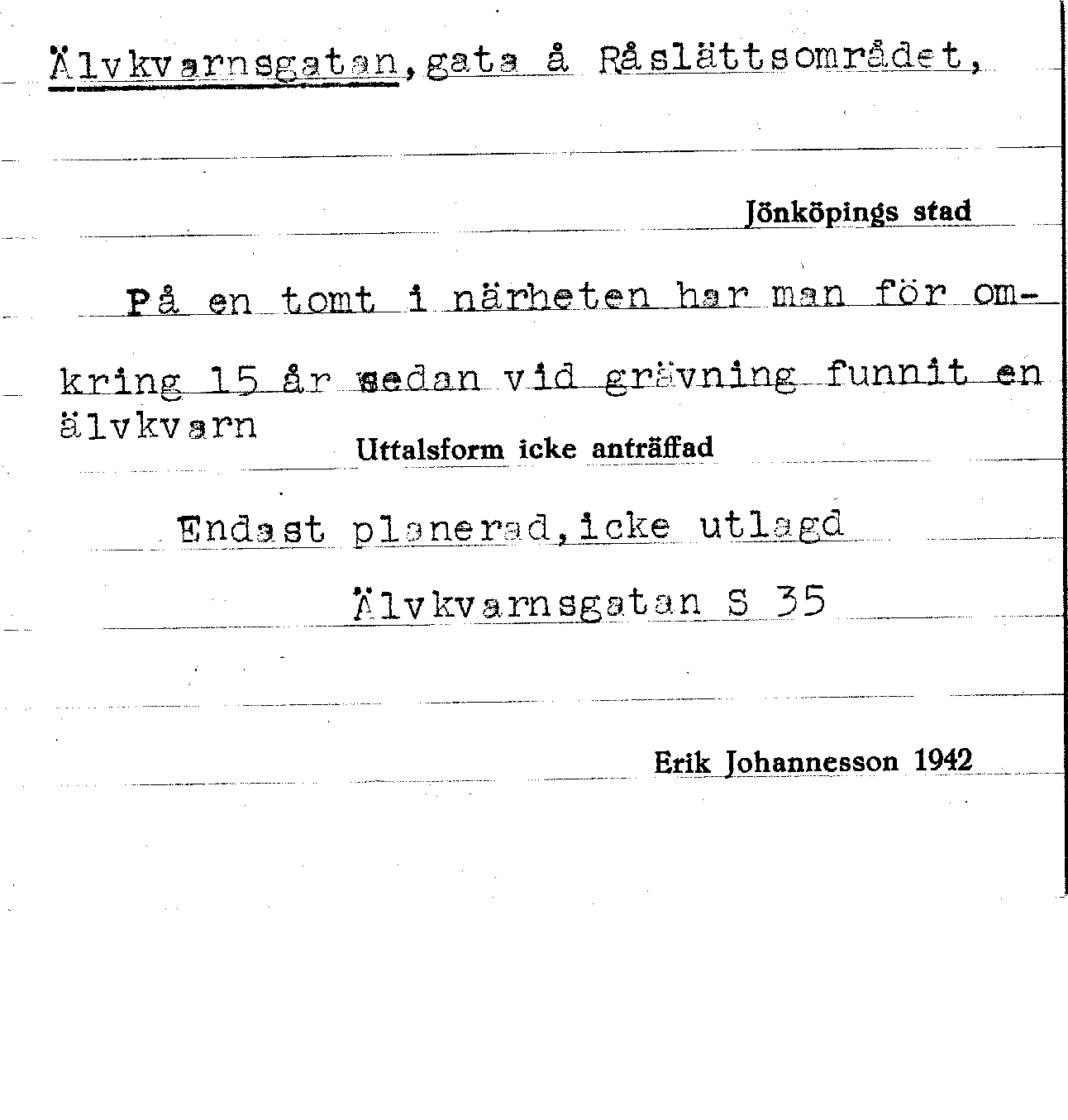 Älvkvarnsgatan, gata å Råslättsområdet,

Jönköpings stad

På en tomt i närheten har man för omkring 15 år sedan vid grävning funnit en älvkvarn

Uttalsform icke anträffad

Endast planerad, icke utlagd

Älvkvarnsgatan S 35

Erik Johannesson 1942